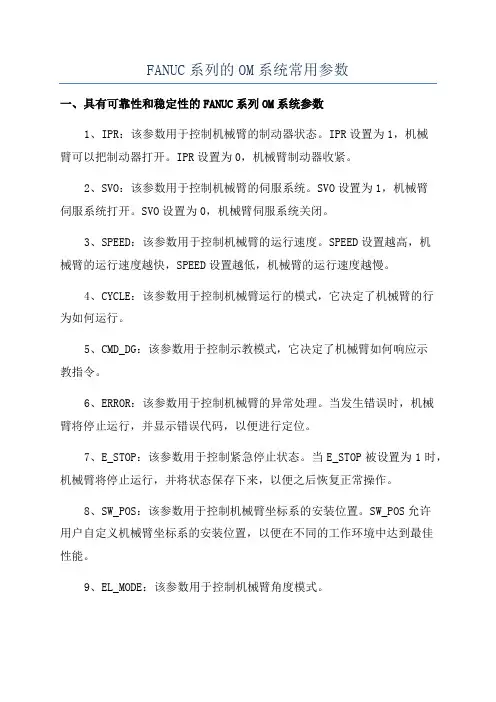 FANUC 系列的 OM 系统常用参数

一、具有可靠性和稳定性的 FANUC 系列 OM 系统参数

1、IPR：该参数用于控制机械臂的制动器状态。IPR 设置为 1，机械臂可以把制动器打开。IPR 设置为 0，机械臂制动器收紧。

2、SVO：该参数用于控制机械臂的伺服系统。SVO 设置为 1，机械臂伺服系统打开。SVO 设置为 0，机械臂伺服系统关闭。

3、SPEED：该参数用于控制机械臂的运行速度。SPEED 设置越高，机械臂的运行速度越快，SPEED 设置越低，机械臂的运行速度越慢。

4、CYCLE：该参数用于控制机械臂运行的模式，它决定了机械臂的行为如何运行。

5、CMD_DG：该参数用于控制示教模式，它决定了机械臂如何响应示教指令。

6、ERROR：该参数用于控制机械臂的异常处理。当发生错误时，机械臂将停止运行，并显示错误代码，以便进行定位。

7、E_STOP：该参数用于控制紧急停止状态。当 E_STOP 被设置为 1 时，机械臂将停止运行，并将状态保存下来，以便之后恢复正常操作。

8、SW_POS：该参数用于控制机械臂坐标系的安装位置。SW_POS 允许用户自定义机械臂坐标系的安装位置，以便在不同的工作环境中达到最佳性能。

9、EL_MODE：该参数用于控制机械臂角度模式。